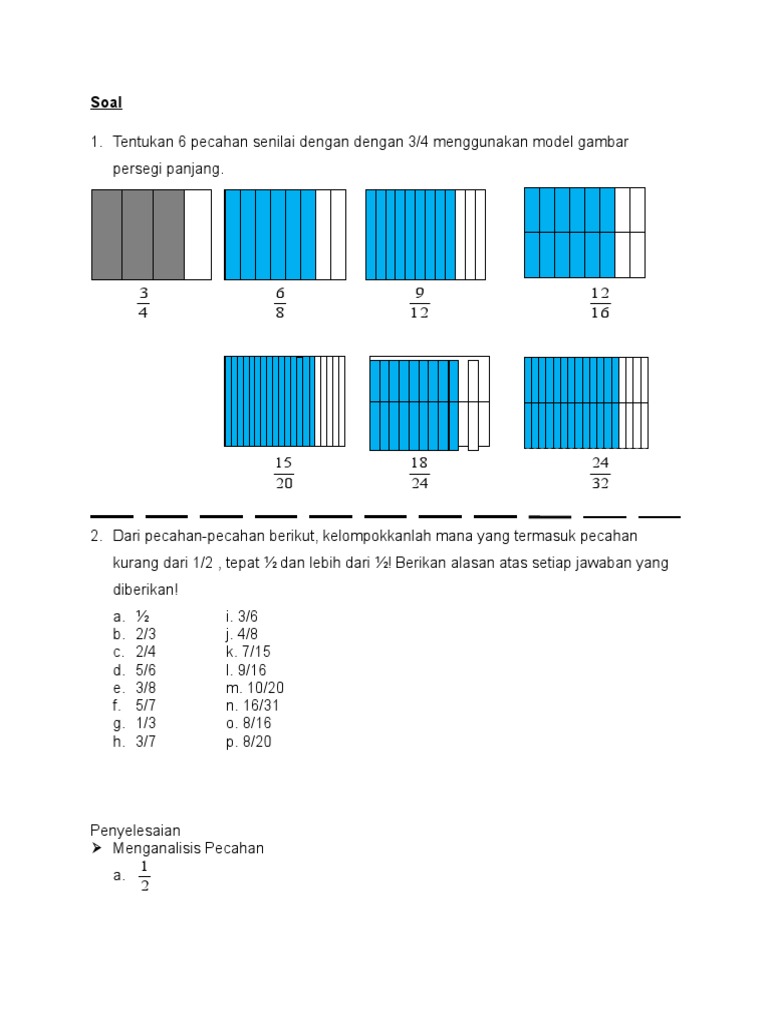 Soal

1. Tentukan 6 pecahan senilai dengan dengan 3/4 menggunakan model gambar persegi panjang.

$\frac{3}{4}$ $\frac{6}{8}$ $\frac{9}{12}$ $\frac{12}{16}$

$\frac{15}{20}$ $\frac{18}{24}$ $\frac{24}{32}$

2. Dari pecahan-pecahan berikut, kelompokkanlah mana yang termasuk pecahan kurang dari 1/2 , tepat ½ dan lebih dari ½! Berikan alasan atas setiap jawaban yang diberikan!

a. ½
b. 2/3
c. 2/4
d. 5/6
e. 3/8
f. 5/7
g. 1/3
h. 3/7

i. 3/6
j. 4/8
k. 7/15
l. 9/16
m. 10/20
n. 16/31
o. 8/16
p. 8/20

Penyelesaian
➢ Menganalisis Pecahan
a. $\frac{1}{2}$